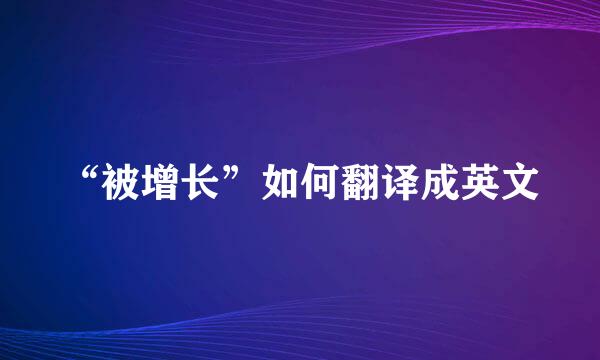 “被增长”如何翻译成英文